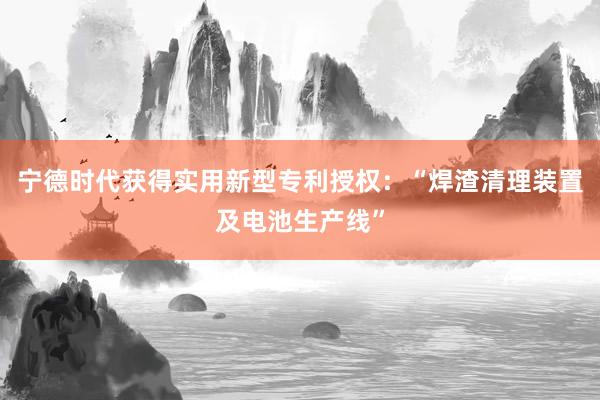 宁德时代获得实用新型专利授权：“焊渣清理装置及电池生产线”